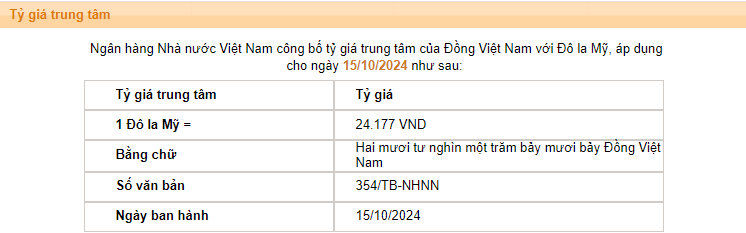 Tỷ giá trung tâm

Ngân hàng Nhà nước Việt Nam công bố tỷ giá trung tâm của Đồng Việt Nam với Đô la Mỹ, áp dụng cho ngày 15/10/2024 như sau:

| Tỷ giá trung tâm | Tỷ giá |
|---|---|
| 1 Đô la Mỹ = | 24.177 VND |
| Bằng chữ | Hai mươi tư nghìn một trăm bảy mươi bảy Đồng Việt Nam |
| Số văn bản | 354/TB-NHNN |
| Ngày ban hành | 15/10/2024 |